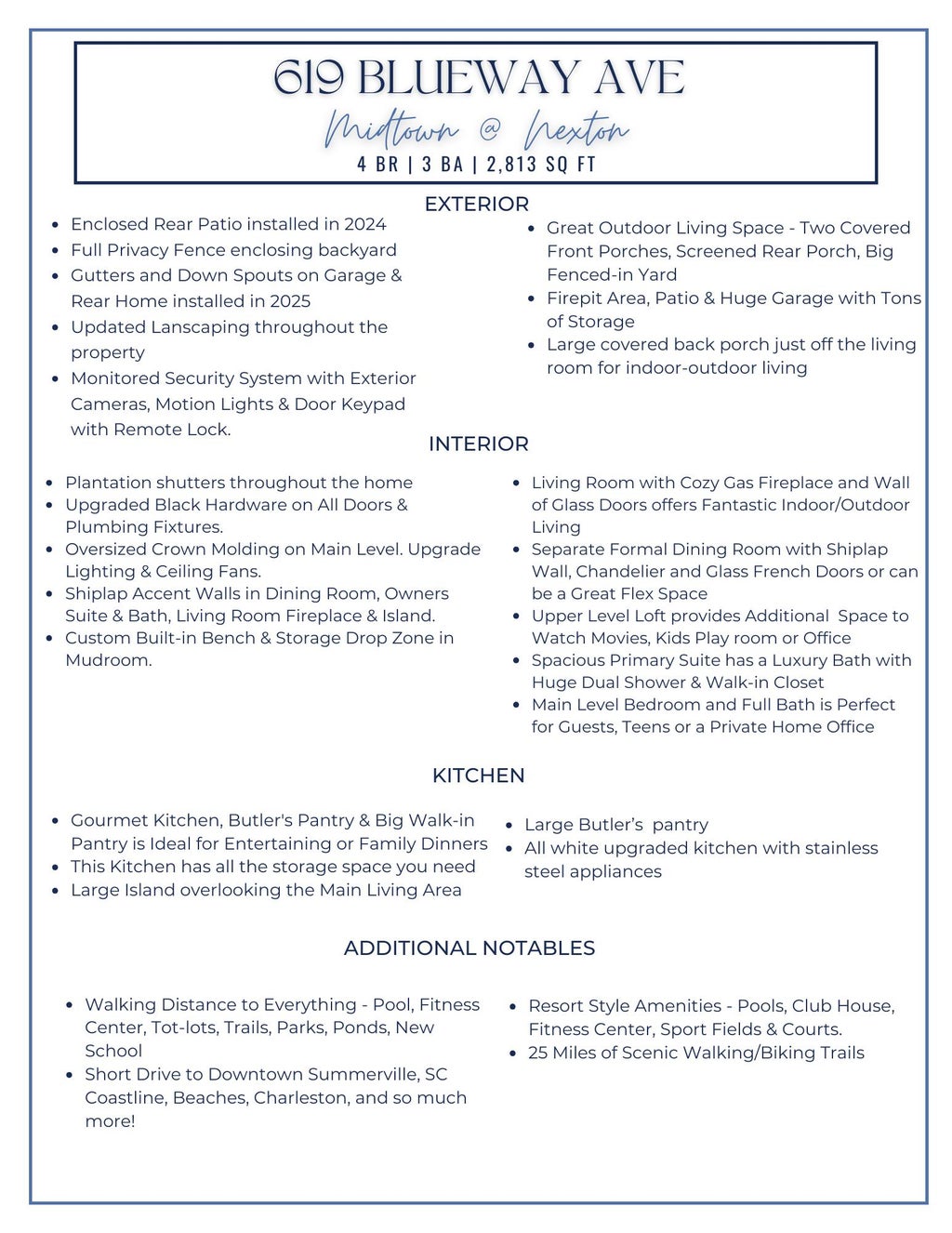 619 BLUEWAY AVE

Midtown @ Nexton

4 BR | 3 BA | 2,813 SQ FT

EXTERIOR

• Enclosed Rear Patio installed in 2024
• Full Privacy Fence enclosing backyard
• Gutters and Down Spouts on Garage & Rear Home installed in 2025
• Updated Lanscaping throughout the property
• Monitored Security System with Exterior Cameras, Motion Lights & Door Keypad with Remote Lock.

• Great Outdoor Living Space - Two Covered Front Porches, Screened Rear Porch, Big Fenced-in Yard
• Firepit Area, Patio & Huge Garage with Tons of Storage
• Large covered back porch just off the living room for indoor-outdoor living

INTERIOR

• Plantation shutters throughout the home
• Upgraded Black Hardware on All Doors & Plumbing Fixtures.
• Oversized Crown Molding on Main Level. Upgrade Lighting & Ceiling Fans.
• Shiplap Accent Walls in Dining Room, Owners Suite & Bath, Living Room Fireplace & Island.
• Custom Built-in Bench & Storage Drop Zone in Mudroom.

• Living Room with Cozy Gas Fireplace and Wall of Glass Doors offers Fantastic Indoor/Outdoor Living
• Separate Formal Dining Room with Shiplap Wall, Chandelier and Glass French Doors or can be a Great Flex Space
• Upper Level Loft provides Additional Space to Watch Movies, Kids Play room or Office
• Spacious Primary Suite has a Luxury Bath with Huge Dual Shower & Walk-in Closet
• Main Level Bedroom and Full Bath is Perfect for Guests, Teens or a Private Home Office

KITCHEN

• Gourmet Kitchen, Butler's Pantry & Big Walk-in Pantry is Ideal for Entertaining or Family Dinners
• This Kitchen has all the storage space you need
• Large Island overlooking the Main Living Area

• Large Butler's pantry
• All white upgraded kitchen with stainless steel appliances

ADDITIONAL NOTABLES

• Walking Distance to Everything - Pool, Fitness Center, Tot-lots, Trails, Parks, Ponds, New School
• Short Drive to Downtown Summerville, SC Coastline, Beaches, Charleston, and so much more!

• Resort Style Amenities - Pools, Club House, Fitness Center, Sport Fields & Courts.
• 25 Miles of Scenic Walking/Biking Trails